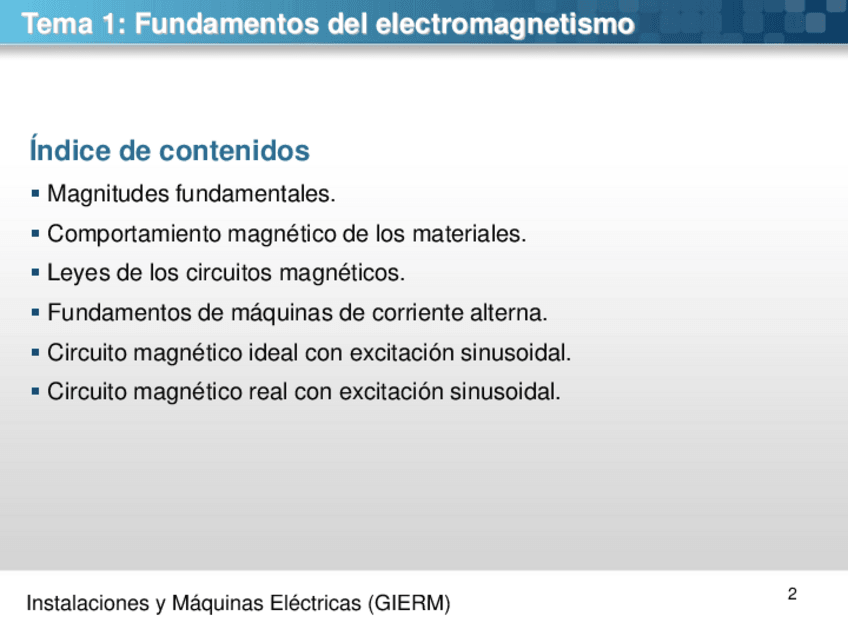 Tema 1: Fundamentos del electromagnetismo

Índice de contenidos

• Magnitudes fundamentales.
• Comportamiento magnético de los materiales.
• Leyes de los circuitos magnéticos.
• Fundamentos de máquinas de corriente alterna.
• Circuito magnético ideal con excitación sinusoidal.
• Circuito magnético real con excitación sinusoidal.

Instalaciones y Máquinas Eléctricas (GIERM)

2